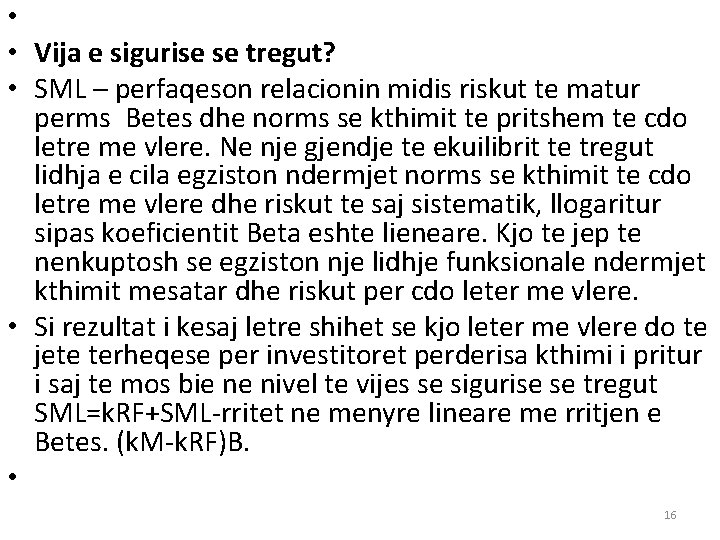 •
• **Vija e sigurise se tregut?**
• SML – perfaqeson relacionin midis riskut te matur perms Betes dhe norms se kthimit te pritshem te cdo letre me vlere. Ne nje gjendje te ekuilibrit te tregut lidhja e cila egziston ndermjet norms se kthimit te cdo letre me vlere dhe riskut te saj sistematik, llogaritur sipas koeficientit Beta eshte lieneare. Kjo te jep te nenkuptosh se egziston nje lidhje funksionale ndermjet kthimit mesatar dhe riskut per cdo leter me vlere.
• Si rezultat i kesaj letre shihet se kjo leter me vlere do te jete terheqese per investitoret perderisa kthimi i pritur i saj te mos bie ne nivel te vijes se sigurise se tregut SML=kRF+SML-rritet ne menyre lineare me rritjen e Betes. (kM-kRF)B.
•

16